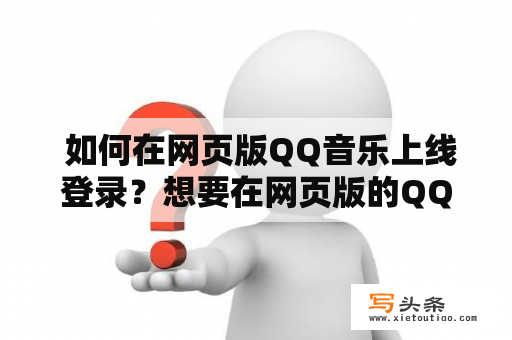 如何在网页版QQ音乐上线登录？想要在网页版的QQ

写头条
www.xietoutiao.com